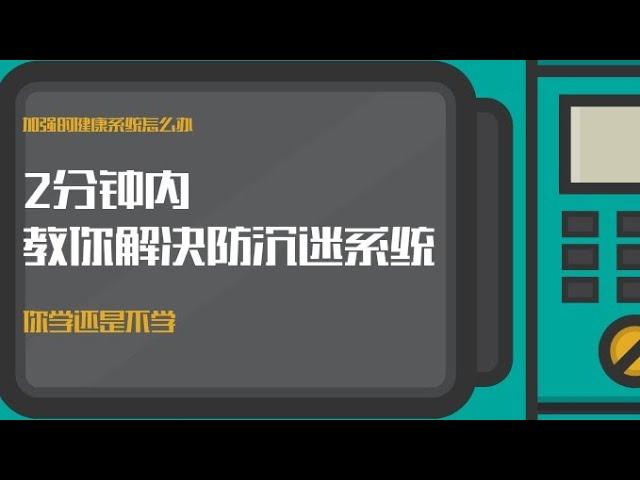 加强的健康系统怎么办

2分钟内
教你解决防沉迷系统

你学还是不学